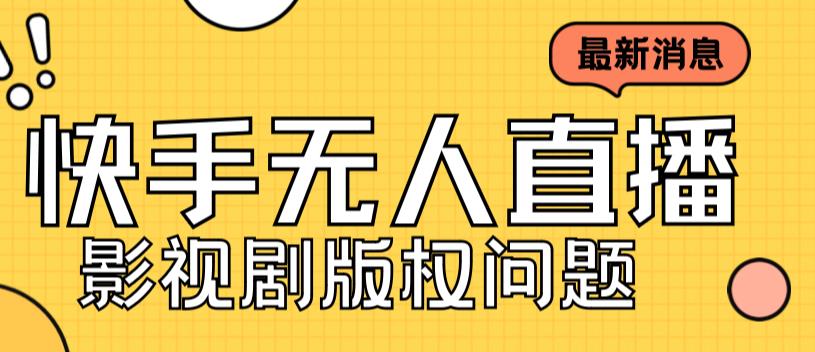 最新消息

快手无人直播

影视剧版权问题